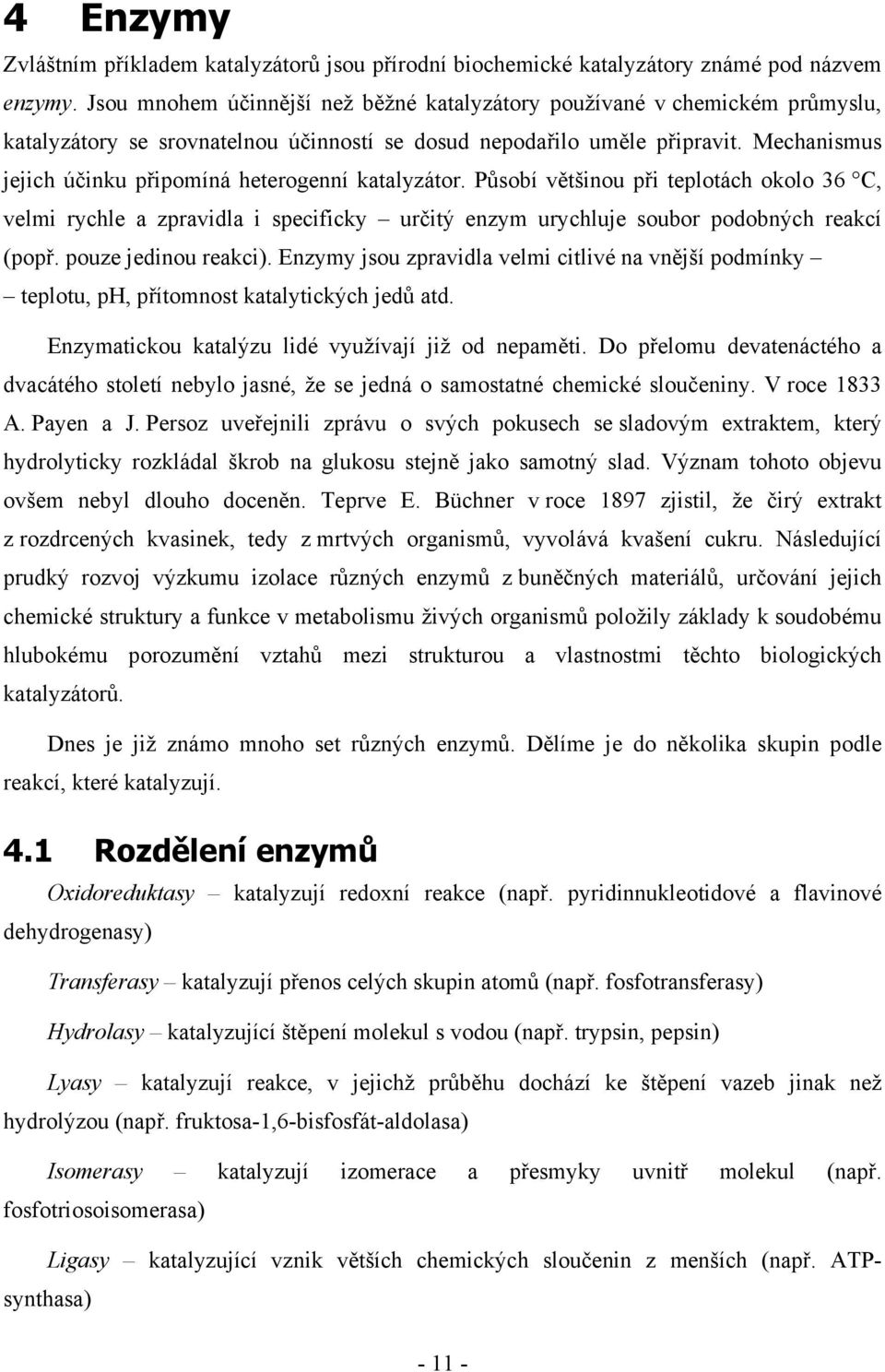 4 Enzymy

Zvláštním příkladem katalyzátorů jsou přírodní biochemické katalyzátory známé pod názvem enzymy. Jsou mnohem účinnější než běžné katalyzátory používané v chemickém průmyslu, katalyzátory se srovnatelnou účinností se dosud nepodařilo uměle připravit. Mechanismus jejich účinku připomíná heterogenní katalyzátor. Působí většinou při teplotách okolo 36 °C, velmi rychle a zpravidla i specificky – určitý enzym urychluje soubor podobných reakcí (popř. pouze jedinou reakci). Enzymy jsou zpravidla velmi citlivé na vnější podmínky – teplotu, pH, přítomnost katalytických jedů atd.

Enzymatickou katalýzu lidé využívají již od nepaměti. Do přelomu devatenáctého a dvacátého století nebylo jasné, že se jedná o samostatné chemické sloučeniny. V roce 1833 A. Payen a J. Persoz uveřejnili zprávu o svých pokusech se sladovým extraktem, který hydrolyticky rozkládal škrob na glukosu stejně jako samotný slad. Význam tohoto objevu ovšem nebyl dlouho doceněn. Teprve E. Büchner v roce 1897 zjistil, že čirý extrakt z rozdrcených kvasinek, tedy z mrtvých organismů, vyvolává kvašení cukru. Následující prudký rozvoj výzkumu izolace různých enzymů z buněčných materiálů, určování jejich chemické struktury a funkce v metabolismu živých organismů položily základy k soudobému hlubokému porozumění vztahů mezi strukturou a vlastnostmi těchto biologických katalyzátorů.

Dnes je již známo mnoho set různých enzymů. Dělíme je do několika skupin podle reakcí, které katalyzují.

4.1 Rozdělení enzymů

Oxidoreduktasy – katalyzují redoxní reakce (např. pyridinnukleotidové a flavinové dehydrogenasy)

Transferasy – katalyzují přenos celých skupin atomů (např. fosfotransferasy)

Hydrolasy – katalyzující štěpení molekul s vodou (např. trypsin, pepsin)

Lyasy – katalyzují reakce, v jejichž průběhu dochází ke štěpení vazeb jinak než hydrolýzou (např. fruktosa-1,6-bisfosfát-aldolasa)

Isomerasy – katalyzují izomerace a přesmyky uvnitř molekul (např. fosfotriosoisomerasa)

Ligasy – katalyzující vznik větších chemických sloučenin z menších (např. ATP-synthasa)

- 11 -